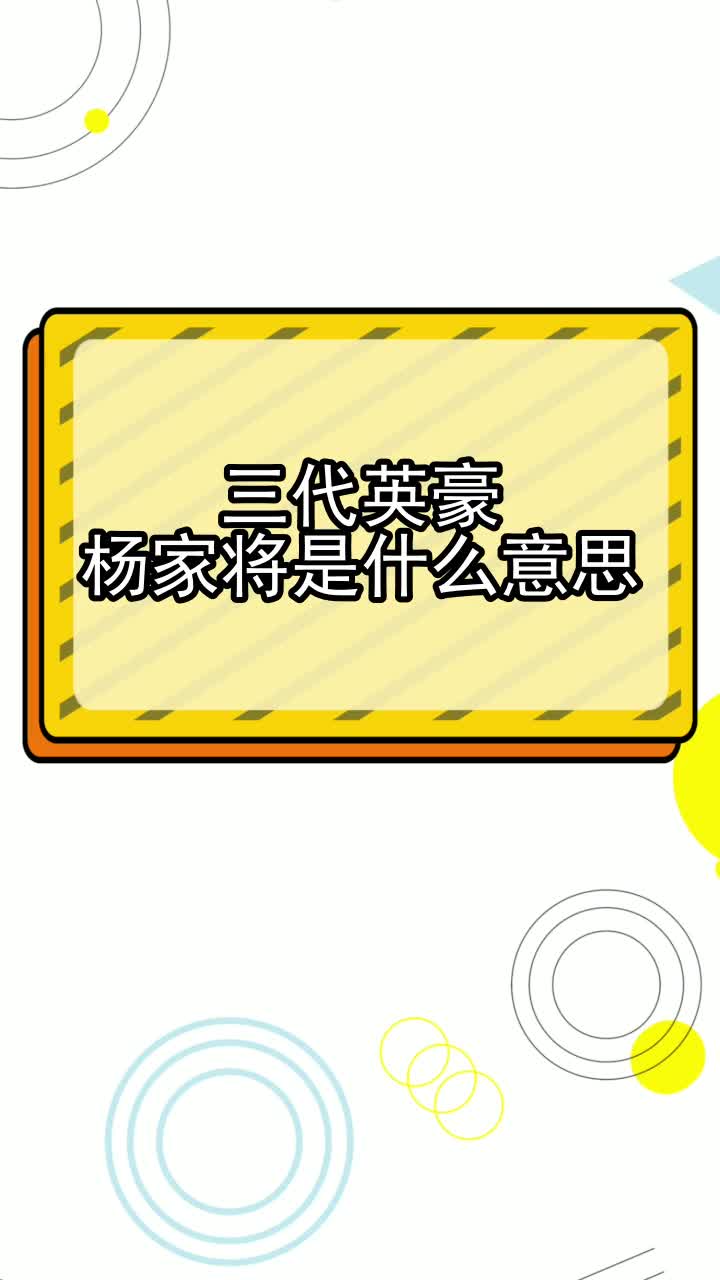 三代英豪
杨家将是什么意思